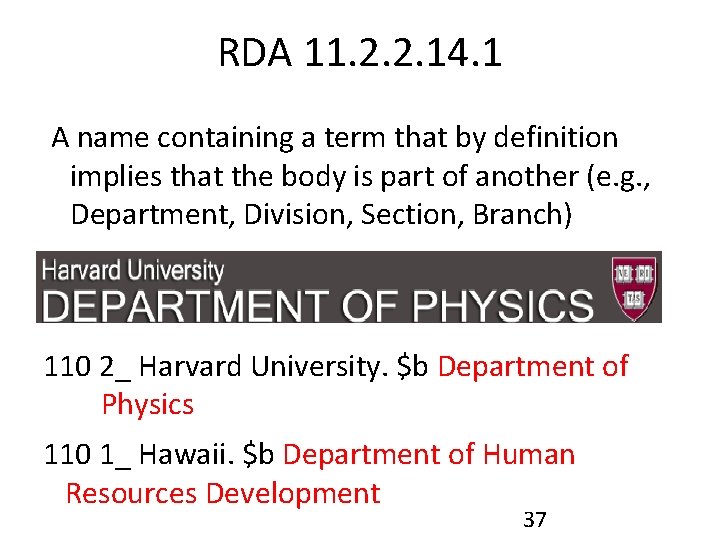 RDA 11.2.2.14.1

A name containing a term that by definition implies that the body is part of another (e.g., Department, Division, Section, Branch)

Harvard University
DEPARTMENT OF PHYSICS

110 2_ Harvard University. $b Department of Physics

110 1_ Hawaii. $b Department of Human Resources Development

37